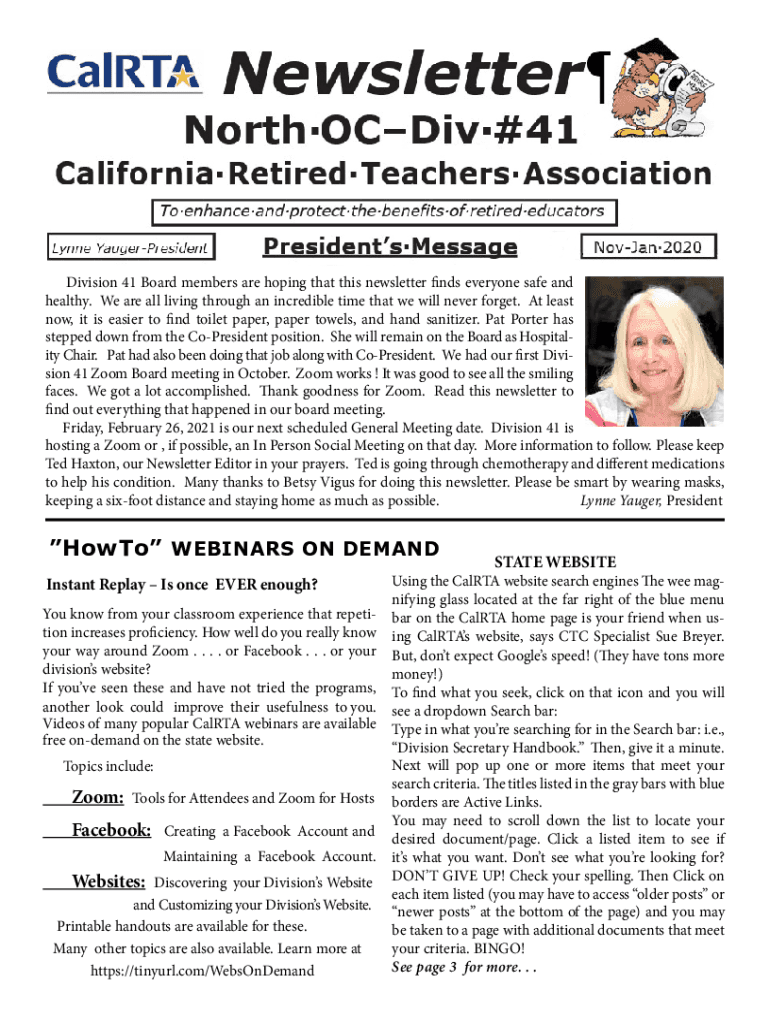 CalRTA Newsletter¶

North·OC–Div·#41

California·Retired·Teachers·Association

To·enhance·and·protect·the·benefits·of·retired·educators

Lynne Yauger-President

President's·Message

Nov-Jan·2020

Division 41 Board members are hoping that this newsletter finds everyone safe and healthy. We are all living through an incredible time that we will never forget. At least now, it is easier to find toilet paper, paper towels, and hand sanitizer. Pat Porter has stepped down from the Co-President position. She will remain on the Board as Hospitality Chair. Pat had also been doing that job along with Co-President. We had our first Division 41 Zoom Board meeting in October. Zoom works ! It was good to see all the smiling faces. We got a lot accomplished. Thank goodness for Zoom. Read this newsletter to find out everything that happened in our board meeting.

Friday, February 26, 2021 is our next scheduled General Meeting date. Division 41 is hosting a Zoom or , if possible, an In Person Social Meeting on that day. More information to follow. Please keep Ted Haxton, our Newsletter Editor in your prayers. Ted is going through chemotherapy and different medications to help his condition. Many thanks to Betsy Vigus for doing this newsletter. Please be smart by wearing masks, keeping a six-foot distance and staying home as much as possible. Lynne Yauger, President

"HowTo" WEBINARS ON DEMAND

Instant Replay – Is once EVER enough?

You know from your classroom experience that repetition increases proficiency. How well do you really know your way around Zoom . . . . or Facebook . . . or your division's website?
If you've seen these and have not tried the programs, another look could improve their usefulness to you. Videos of many popular CalRTA webinars are available free on-demand on the state website.

Topics include:

Zoom: Tools for Attendees and Zoom for Hosts

Facebook: Creating a Facebook Account and Maintaining a Facebook Account.

Websites: Discovering your Division's Website and Customizing your Division's Website.

Printable handouts are available for these.

Many other topics are also available. Learn more at https://tinyurl.com/WebsOnDemand

STATE WEBSITE

Using the CalRTA website search engines The wee magnifying glass located at the far right of the blue menu bar on the CalRTA home page is your friend when using CalRTA's website, says CTC Specialist Sue Breyer. But, don't expect Google's speed! (They have tons more money!)
To find what you seek, click on that icon and you will see a dropdown Search bar:
Type in what you're searching for in the Search bar: i.e., "Division Secretary Handbook." Then, give it a minute. Next will pop up one or more items that meet your search criteria. The titles listed in the gray bars with blue borders are Active Links.
You may need to scroll down the list to locate your desired document/page. Click a listed item to see if it's what you want. Don't see what you're looking for? DON'T GIVE UP! Check your spelling. Then Click on each item listed (you may have to access "older posts" or "newer posts" at the bottom of the page) and you may be taken to a page with additional documents that meet your criteria. BINGO!
See page 3 for more. . .